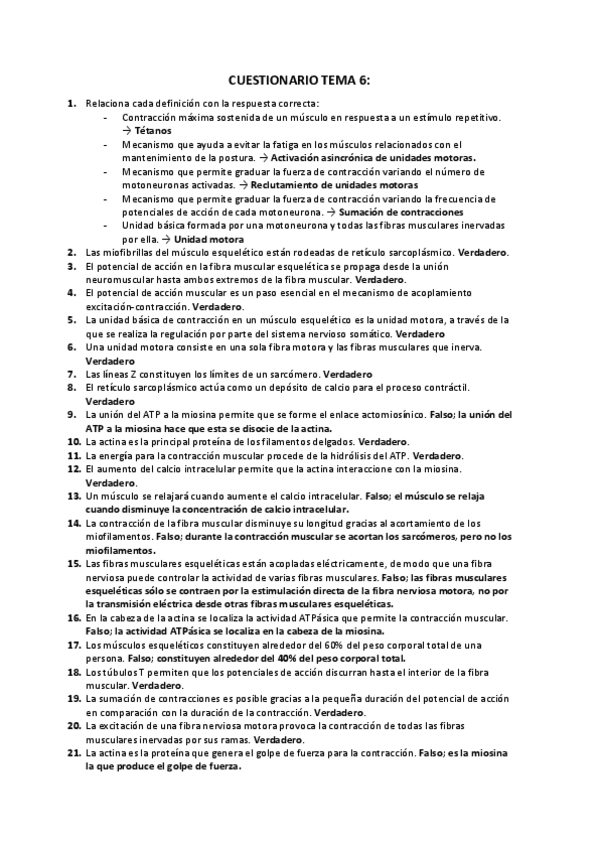 CUESTIONARIO TEMA 6:

1. Relaciona cada definición con la respuesta correcta:
- Contracción máxima sostenida de un músculo en respuesta a un estímulo repetitivo. → Tétanos
- Mecanismo que ayuda a evitar la fatiga en los músculos relacionados con el mantenimiento de la postura. → Activación asincrónica de unidades motoras.
- Mecanismo que permite graduar la fuerza de contracción variando el número de motoneuronas activadas. → Reclutamiento de unidades motoras
- Mecanismo que permite graduar la fuerza de contracción variando la frecuencia de potenciales de acción de cada motoneurona. → Sumación de contracciones
- Unidad básica formada por una motoneurona y todas las fibras musculares inervadas por ella. → Unidad motora

2. Las miofibrillas del músculo esquelético están rodeadas de retículo sarcoplásmico. Verdadero.
3. El potencial de acción en la fibra muscular esquelética se propaga desde la unión neuromuscular hasta ambos extremos de la fibra muscular. Verdadero.
4. El potencial de acción muscular es un paso esencial en el mecanismo de acoplamiento excitación-contracción. Verdadero.
5. La unidad básica de contracción en un músculo esquelético es la unidad motora, a través de la que se realiza la regulación por parte del sistema nervioso somático. Verdadero
6. Una unidad motora consiste en una sola fibra motora y las fibras musculares que inerva. Verdadero
7. Las líneas Z constituyen los límites de un sarcómero. Verdadero
8. El retículo sarcoplásmico actúa como un depósito de calcio para el proceso contráctil. Verdadero
9. La unión del ATP a la miosina permite que se forme el enlace actomiosínico. Falso; la unión del ATP a la miosina hace que esta se disocie de la actina.
10. La actina es la principal proteína de los filamentos delgados. Verdadero.
11. La energía para la contracción muscular procede de la hidrólisis del ATP. Verdadero.
12. El aumento del calcio intracelular permite que la actina interaccione con la miosina. Verdadero.
13. Un músculo se relajará cuando aumente el calcio intracelular. Falso; el músculo se relaja cuando disminuye la concentración de calcio intracelular.
14. La contracción de la fibra muscular disminuye su longitud gracias al acortamiento de los miofilamentos. Falso; durante la contracción muscular se acortan los sarcómeros, pero no los miofilamentos.
15. Las fibras musculares esqueléticas están acopladas eléctricamente, de modo que una fibra nerviosa puede controlar la actividad de varias fibras musculares. Falso; las fibras musculares esqueléticas sólo se contraen por la estimulación directa de la fibra nerviosa motora, no por la transmisión eléctrica desde otras fibras musculares esqueléticas.
16. En la cabeza de la actina se localiza la actividad ATPásica que permite la contracción muscular. Falso; la actividad ATPásica se localiza en la cabeza de la miosina.
17. Los músculos esqueléticos constituyen alrededor del 60% del peso corporal total de una persona. Falso; constituyen alrededor del 40% del peso corporal total.
18. Los túbulos T permiten que los potenciales de acción discurran hasta el interior de la fibra muscular. Verdadero.
19. La sumación de contracciones es posible gracias a la pequeña duración del potencial de acción en comparación con la duración de la contracción. Verdadero.
20. La excitación de una fibra nerviosa motora provoca la contracción de todas las fibras musculares inervadas por sus ramas. Verdadero.
21. La actina es la proteína que genera el golpe de fuerza para la contracción. Falso; es la miosina la que produce el golpe de fuerza.